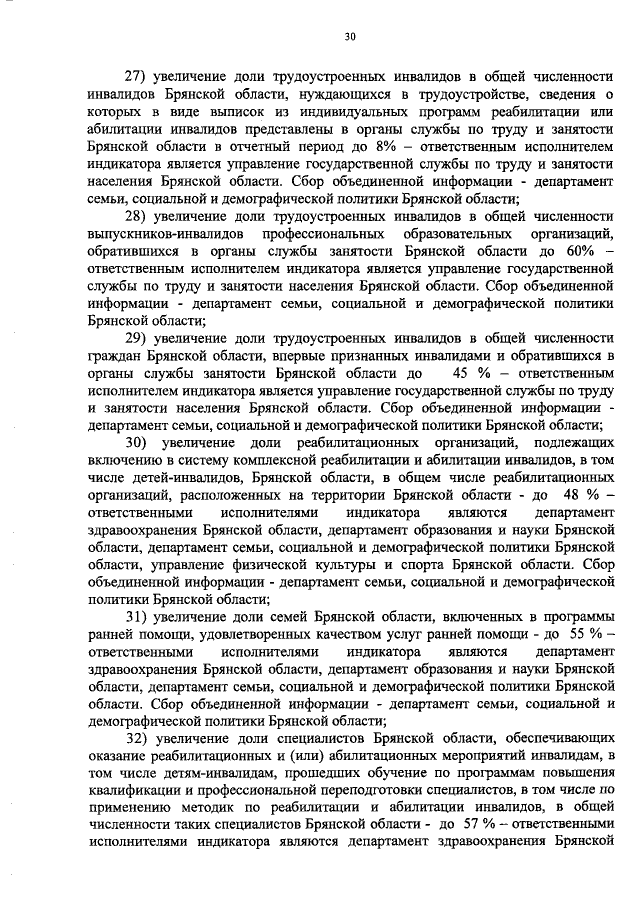 30

27) увеличение доли трудоустроенных инвалидов в общей численности инвалидов Брянской области, нуждающихся в трудоустройстве, сведения о которых в виде выписок из индивидуальных программ реабилитации или абилитации инвалидов представлены в органы службы по труду и занятости Брянской области в отчетный период до 8% – ответственным исполнителем индикатора является управление государственной службы по труду и занятости населения Брянской области. Сбор объединенной информации - департамент семьи, социальной и демографической политики Брянской области;

28) увеличение доли трудоустроенных инвалидов в общей численности выпускников-инвалидов профессиональных образовательных организаций, обратившихся в органы службы занятости Брянской области до 60% – ответственным исполнителем индикатора является управление государственной службы по труду и занятости населения Брянской области. Сбор объединенной информации - департамент семьи, социальной и демографической политики Брянской области;

29) увеличение доли трудоустроенных инвалидов в общей численности граждан Брянской области, впервые признанных инвалидами и обратившихся в органы службы занятости Брянской области до 45 % – ответственным исполнителем индикатора является управление государственной службы по труду и занятости населения Брянской области. Сбор объединенной информации - департамент семьи, социальной и демографической политики Брянской области;

30) увеличение доли реабилитационных организаций, подлежащих включению в систему комплексной реабилитации и абилитации инвалидов, в том числе детей-инвалидов, Брянской области, в общем числе реабилитационных организаций, расположенных на территории Брянской области - до 48 % – ответственными исполнителями индикатора являются департамент здравоохранения Брянской области, департамент образования и науки Брянской области, департамент семьи, социальной и демографической политики Брянской области, управление физической культуры и спорта Брянской области. Сбор объединенной информации - департамент семьи, социальной и демографической политики Брянской области;

31) увеличение доли семей Брянской области, включенных в программы ранней помощи, удовлетворенных качеством услуг ранней помощи - до 55 % – ответственными исполнителями индикатора являются департамент здравоохранения Брянской области, департамент образования и науки Брянской области, департамент семьи, социальной и демографической политики Брянской области. Сбор объединенной информации - департамент семьи, социальной и демографической политики Брянской области;

32) увеличение доли специалистов Брянской области, обеспечивающих оказание реабилитационных и (или) абилитационных мероприятий инвалидам, в том числе детям-инвалидам, прошедших обучение по программам повышения квалификации и профессиональной переподготовки специалистов, в том числе по применению методик по реабилитации и абилитации инвалидов, в общей численности таких специалистов Брянской области - до 57 % – ответственными исполнителями индикатора являются департамент здравоохранения Брянской